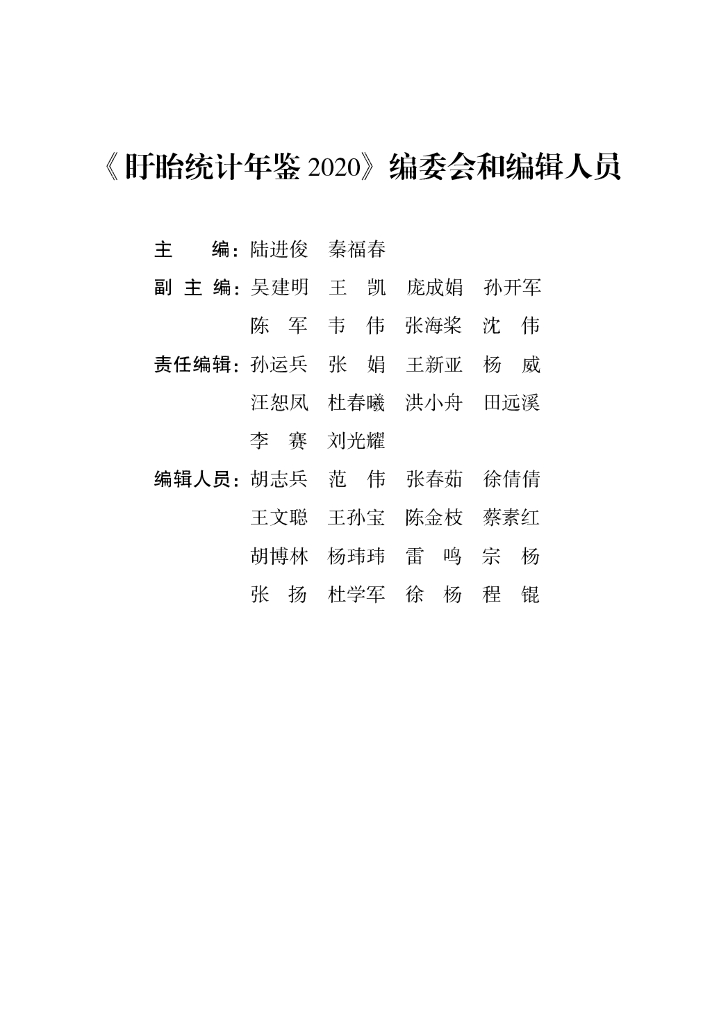 《盱眙统计年鉴2020》编委会和编辑人员

主 编：陆进俊 秦福春

副主编：吴建明 王 凯 庞成娟 孙开军

陈 军 韦 伟 张海桨 沈 伟

责任编辑：孙运兵 张 娟 王新亚 杨 威

汪恕凤 杜春曦 洪小舟 田远溪

李 赛 刘光耀

编辑人员：胡志兵 范 伟 张春茹 徐倩倩

王文聪 王孙宝 陈金枝 蔡素红

胡博林 杨玮玮 雷 鸣 宗 杨

张 扬 杜学军 徐 杨 程 锟